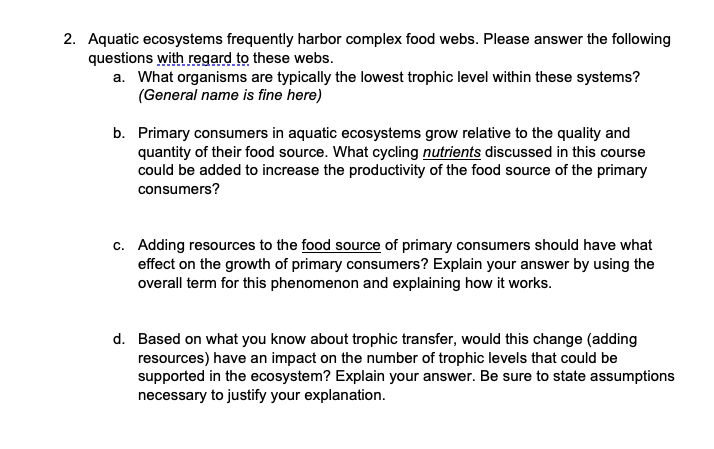 2. Aquatic ecosystems frequently harbor complex food webs. Please answer the following questions with regard to these webs.

a. What organisms are typically the lowest trophic level within these systems? (General name is fine here)

b. Primary consumers in aquatic ecosystems grow relative to the quality and quantity of their food source. What cycling nutrients discussed in this course could be added to increase the productivity of the food source of the primary consumers?

c. Adding resources to the food source of primary consumers should have what effect on the growth of primary consumers? Explain your answer by using the overall term for this phenomenon and explaining how it works.

d. Based on what you know about trophic transfer, would this change (adding resources) have an impact on the number of trophic levels that could be supported in the ecosystem? Explain your answer. Be sure to state assumptions necessary to justify your explanation.